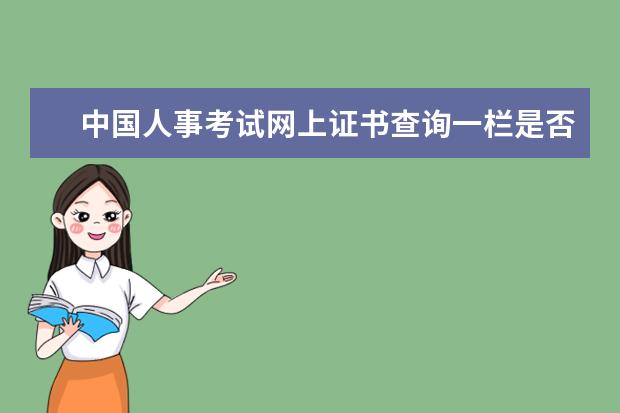 中国人事考试网上证书查询一栏是否